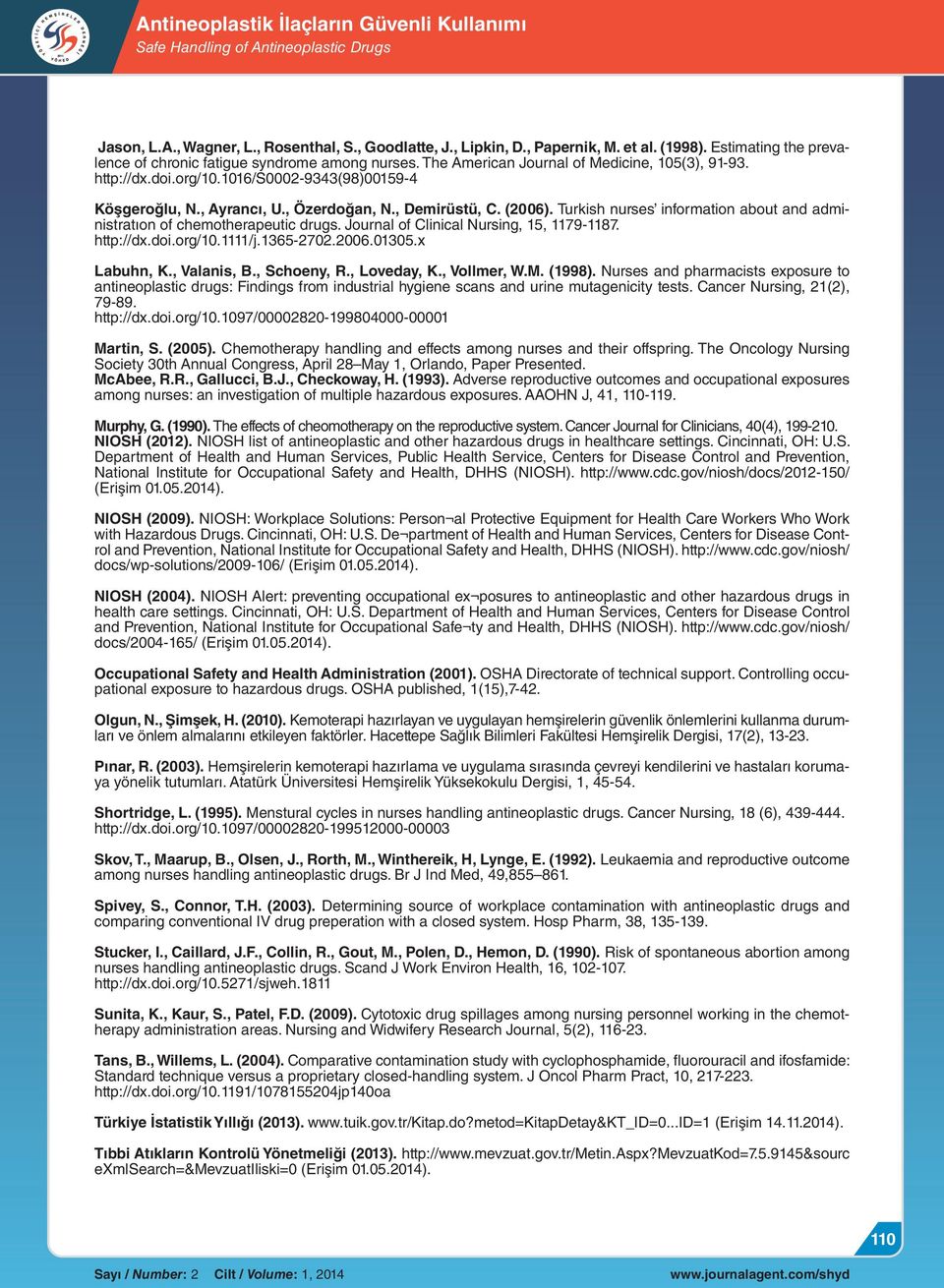 Antineoplastik İlaçların Güvenli Kullanımı
Safe Handling of Antineoplastic Drugs

Jason, L.A., Wagner, L., Rosenthal, S., Goodlatte, J., Lipkin, D., Papernik, M. et al. (1998). Estimating the prevalence of chronic fatigue syndrome among nurses. The American Journal of Medicine, 105(3), 91-93. http://dx.doi.org/10.1016/S0002-9343(98)00159-4

Köşgeroğlu, N., Ayrancı, U., Özerdoğan, N., Demirüstü, C. (2006). Turkish nurses' information about and administration of chemotherapeutic drugs. Journal of Clinical Nursing, 15, 1179-1187. http://dx.doi.org/10.1111/j.1365-2702.2006.01305.x

Labuhn, K., Valanis, B., Schoeny, R., Loveday, K., Vollmer, W.M. (1998). Nurses and pharmacists exposure to antineoplastic drugs: Findings from industrial hygiene scans and urine mutagenicity tests. Cancer Nursing, 21(2), 79-89.
http://dx.doi.org/10.1097/00002820-199804000-00001

Martin, S. (2005). Chemotherapy handling and effects among nurses and their offspring. The Oncology Nursing Society 30th Annual Congress, April 28–May 1, Orlando, Paper Presented.
McAbee, R.R., Gallucci, B.J., Checkoway, H. (1993). Adverse reproductive outcomes and occupational exposures among nurses: an investigation of multiple hazardous exposures. AAOHN J, 41, 110-119.

Murphy, G. (1990). The effects of cheomotherapy on the reproductive system. Cancer Journal for Clinicians, 40(4), 199-210.
NIOSH (2012). NIOSH list of antineoplastic and other hazardous drugs in healthcare settings. Cincinnati, OH: U.S. Department of Health and Human Services, Public Health Service, Centers for Disease Control and Prevention, National Institute for Occupational Safety and Health, DHHS (NIOSH). http://www.cdc.gov/niosh/docs/2012-150/ (Erişim 01.05.2014).

NIOSH (2009). NIOSH: Workplace Solutions: Person¬al Protective Equipment for Health Care Workers Who Work with Hazardous Drugs. Cincinnati, OH: U.S. De¬partment of Health and Human Services, Centers for Disease Control and Prevention, National Institute for Occupational Safety and Health, DHHS (NIOSH). http://www.cdc.gov/niosh/docs/wp-solutions/2009-106/ (Erişim 01.05.2014).

NIOSH (2004). NIOSH Alert: preventing occupational ex¬posures to antineoplastic and other hazardous drugs in health care settings. Cincinnati, OH: U.S. Department of Health and Human Services, Centers for Disease Control and Prevention, National Institute for Occupational Safe¬ty and Health, DHHS (NIOSH). http://www.cdc.gov/niosh/docs/2004-165/ (Erişim 01.05.2014).

Occupational Safety and Health Administration (2001). OSHA Directorate of technical support. Controlling occupational exposure to hazardous drugs. OSHA published, 1(15),7-42.

Olgun, N., Şimşek, H. (2010). Kemoterapi hazırlayan ve uygulayan hemşirelerin güvenlik önlemlerini kullanma durumları ve önlem almalarını etkileyen faktörler. Hacettepe Sağlık Bilimleri Fakültesi Hemşirelik Dergisi, 17(2), 13-23.

Pınar, R. (2003). Hemşirelerin kemoterapi hazırlama ve uygulama sırasında çevreyi kendilerini ve hastaları korumaya yönelik tutumları. Atatürk Üniversitesi Hemşirelik Yüksekokulu Dergisi, 1, 45-54.

Shortridge, L. (1995). Menstural cycles in nurses handling antineoplastic drugs. Cancer Nursing, 18 (6), 439-444. http://dx.doi.org/10.1097/00002820-199512000-00003

Skov, T., Maarup, B., Olsen, J., Rorth, M., Winthereik, H, Lynge, E. (1992). Leukaemia and reproductive outcome among nurses handling antineoplastic drugs. Br J Ind Med, 49,855–861.

Spivey, S., Connor, T.H. (2003). Determining source of workplace contamination with antineoplastic drugs and comparing conventional IV drug preperation with a closed system. Hosp Pharm, 38, 135-139.

Stucker, I., Caillard, J.F., Collin, R., Gout, M., Polen, D., Hemon, D. (1990). Risk of spontaneous abortion among nurses handling antineoplastic drugs. Scand J Work Environ Health, 16, 102-107.
http://dx.doi.org/10.5271/sjweh.1811

Sunita, K., Kaur, S., Patel, F.D. (2009). Cytotoxic drug spillages among nursing personnel working in the chemotherapy administration areas. Nursing and Widwifery Research Journal, 5(2), 116-23.

Tans, B., Willems, L. (2004). Comparative contamination study with cyclophosphamide, fluorouracil and ifosfamide: Standard technique versus a proprietary closed-handling system. J Oncol Pharm Pract, 10, 217-223. http://dx.doi.org/10.1191/1078155204jp140oa

Türkiye İstatistik Yıllığı (2013). www.tuik.gov.tr/Kitap.do?metod=KitapDetay&KT_ID=0...ID=1 (Erişim 14.11.2014).

Tıbbi Atıkların Kontrolü Yönetmeliği (2013). http://www.mevzuat.gov.tr/Metin.Aspx?MevzuatKod=7.5.9145&sourceXmlSearch=&MevzuatIliski=0 (Erişim 01.05.2014).

110

Sayı / Number: 2 Cilt / Volume: 1, 2014 www.journalagent.com/shyd